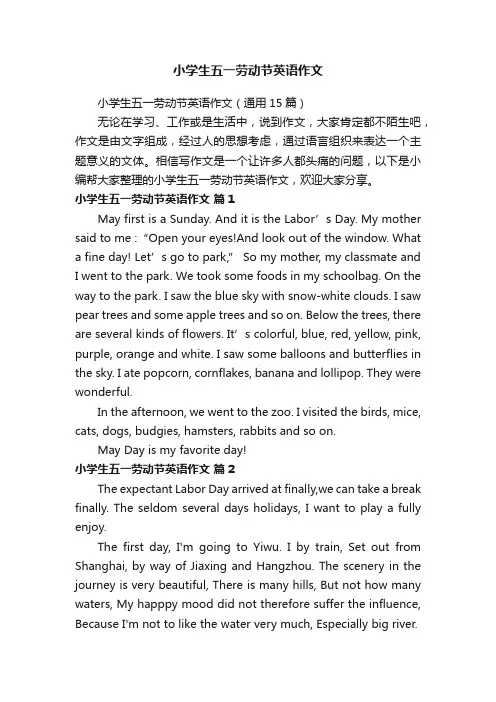 小学生五一劳动节英语作文

小学生五一劳动节英语作文（通用15篇）

无论在学习、工作或是生活中，说到作文，大家肯定都不陌生吧，作文是由文字组成，经过人的思想考虑，通过语言组织来表达一个主题意义的文体。相信写作文是一个让许多人都头痛的问题，以下是小编帮大家整理的小学生五一劳动节英语作文，欢迎大家分享。

小学生五一劳动节英语作文 篇1

May first is a Sunday. And it is the Labor’s Day. My mother said to me：“Open your eyes!And look out of the window. What a fine day! Let’s go to park,” So my mother, my classmate and I went to the park. We took some foods in my schoolbag. On the way to the park. I saw the blue sky with snow-white clouds. I saw pear trees and some apple trees and so on. Below the trees, there are several kinds of flowers. It’s colorful, blue, red, yellow, pink, purple, orange and white. I saw some balloons and butterflies in the sky. I ate popcorn, cornflakes, banana and lollipop. They were wonderful.

In the afternoon, we went to the zoo. I visited the birds, mice, cats, dogs, budgies, hamsters, rabbits and so on.

May Day is my favorite day!

小学生五一劳动节英语作文 篇2

The expectant Labor Day arrived at finally,we can take a break finally. The seldom several days holidays, I want to play a fully enjoy.

The first day, I'm going to Yiwu. I by train, Set out from Shanghai, by way of Jiaxing and Hangzhou. The scenery in the journey is very beautiful, There is many hills, But not how many waters, My happpy mood did not therefore suffer the influence, Because I'm not to like the water very much, Especially big river.